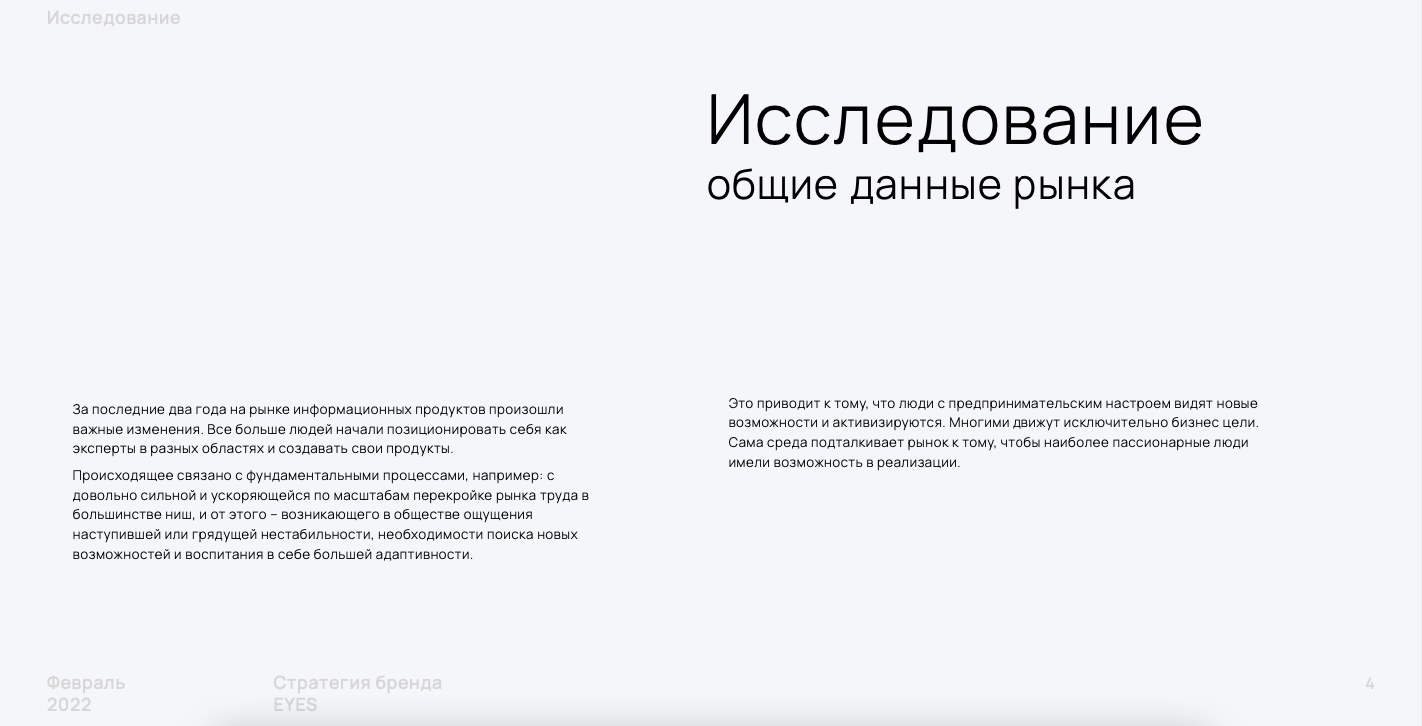 Исследование

Исследование
общие данные рынка

За последние два года на рынке информационных продуктов произошли важные изменения. Все больше людей начали позиционировать себя как эксперты в разных областях и создавать свои продукты.

Происходящее связано с фундаментальными процессами, например: с довольно сильной и ускоряющейся по масштабам перекройке рынка труда в большинстве ниш, и от этого – возникающего в обществе ощущения наступившей или грядущей нестабильности, необходимости поиска новых возможностей и воспитания в себе большей адаптивности.

Это приводит к тому, что люди с предпринимательским настроем видят новые возможности и активизируются. Многими движут исключительно бизнес цели. Сама среда подталкивает рынок к тому, чтобы наиболее пассионарные люди имели возможность в реализации.

Февраль
2022

Стратегия бренда
EYES

4